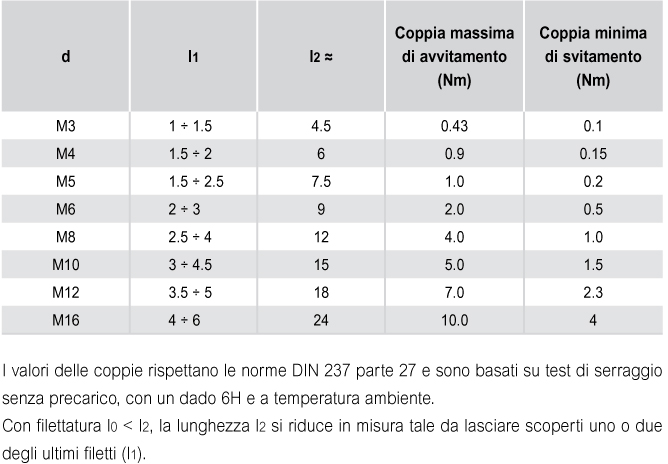 | d | $l_1$ | $l_2 \approx$ | Coppia massima di avvitamento (Nm) | Coppia minima di svitamento (Nm) |
|---|---|---|---|---|
| M3 | 1 ÷ 1.5 | 4.5 | 0.43 | 0.1 |
| M4 | 1.5 ÷ 2 | 6 | 0.9 | 0.15 |
| M5 | 1.5 ÷ 2.5 | 7.5 | 1.0 | 0.2 |
| M6 | 2 ÷ 3 | 9 | 2.0 | 0.5 |
| M8 | 2.5 ÷ 4 | 12 | 4.0 | 1.0 |
| M10 | 3 ÷ 4.5 | 15 | 5.0 | 1.5 |
| M12 | 3.5 ÷ 5 | 18 | 7.0 | 2.3 |
| M16 | 4 ÷ 6 | 24 | 10.0 | 4 |

I valori delle coppie rispettano le norme DIN 237 parte 27 e sono basati su test di serraggio senza precarico, con un dado 6H e a temperatura ambiente.
Con filettatura $l_0 < l_2$, la lunghezza $l_2$ si riduce in misura tale da lasciare scoperti uno o due degli ultimi filetti ($l_1$).